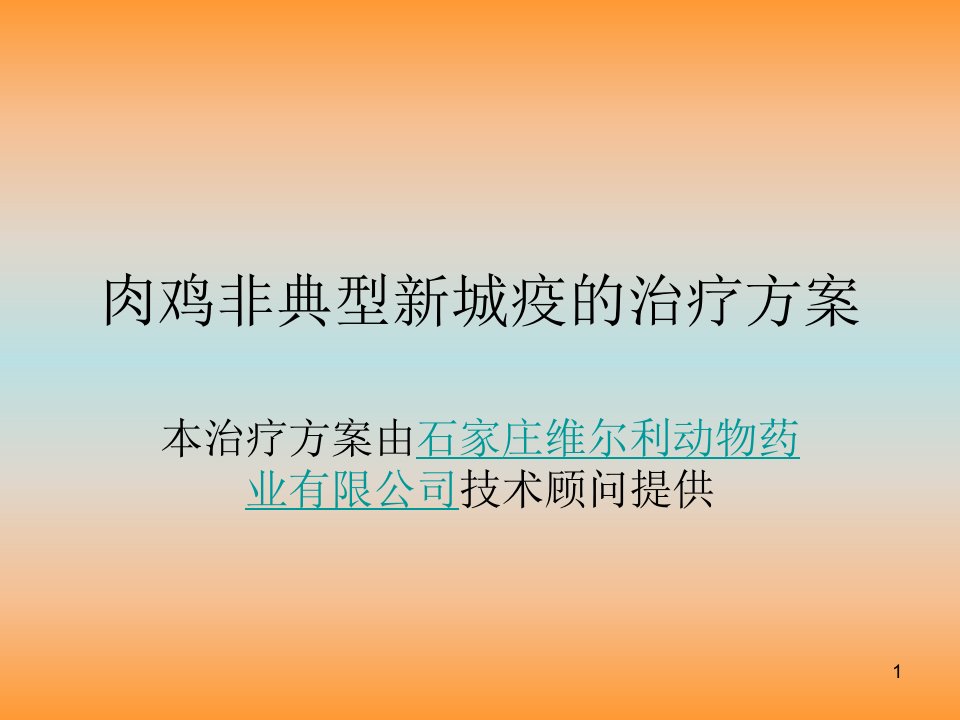 肉鸡非典型新城疫的治疗方案

本治疗方案由石家庄维尔利动物药业有限公司技术顾问提供

1